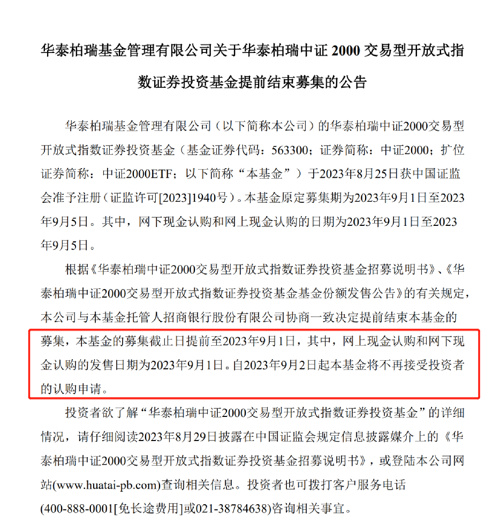 华泰柏瑞基金管理有限公司关于华泰柏瑞中证 2000 交易型开放式指数证券投资基金提前结束募集的公告

华泰柏瑞基金管理有限公司（以下简称本公司）的华泰柏瑞中证2000交易型开放式指数证券投资基金（基金证券代码：563300；证券简称：中证2000；扩位证券简称：中证2000ETF；以下简称“本基金”）于2023年8月25日获中国证监会准予注册（证监许可[2023]1940号）。本基金原定募集期为2023年9月1日至2023年9月5日。其中，网下现金认购和网上现金认购的日期为2023年9月1日至2023年9月5日。

根据《华泰柏瑞中证2000交易型开放式指数证券投资基金招募说明书》、《华泰柏瑞中证2000交易型开放式指数证券投资基金基金份额发售公告》的有关规定，本公司与本基金托管人招商银行股份有限公司协商一致决定提前结束本基金的募集，本基金的募集截止日提前至2023年9月1日，其中，网上现金认购和网下现金认购的发售日期为2023年9月1日。自2023年9月2日起本基金将不再接受投资者的认购申请。

投资者欲了解“华泰柏瑞中证2000交易型开放式指数证券投资基金”的详细情况，请仔细阅读2023年8月29日披露在中国证监会规定信息披露媒介上的《华泰柏瑞中证2000交易型开放式指数证券投资基金招募说明书》，或登陆本公司网站(www.huatai-pb.com)查询相关信息。投资者也可拨打客户服务电话(400-888-0001[免长途费用]或021-38784638)咨询相关事宜。